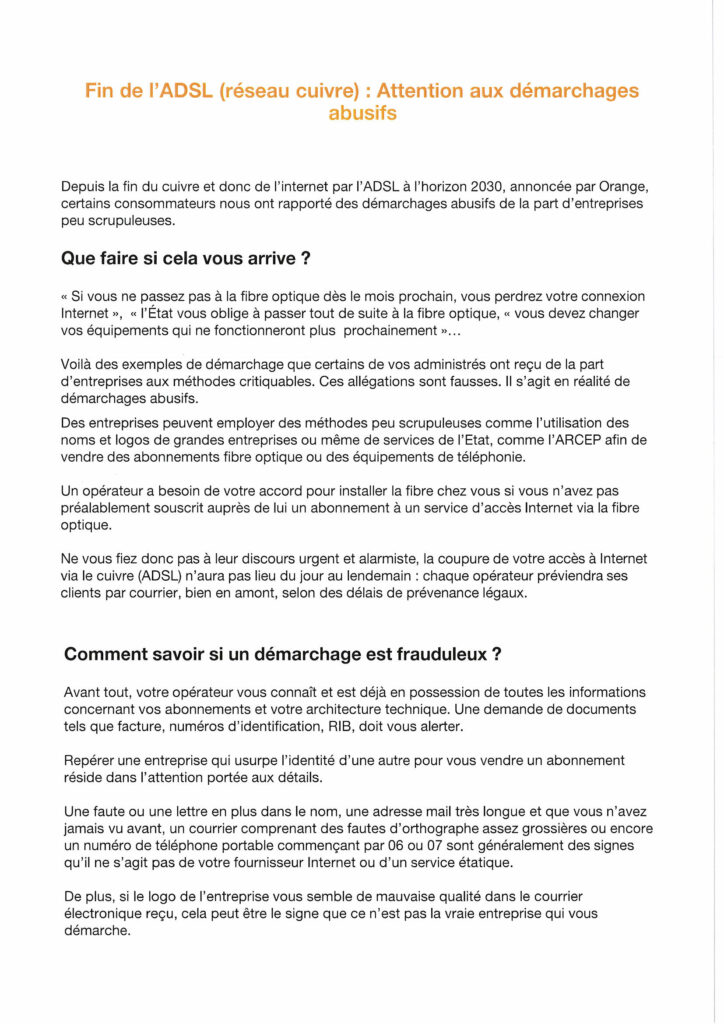 Fin de l'ADSL (réseau cuivre) : Attention aux démarchages abusifs

Depuis la fin du cuivre et donc de l'internet par l'ADSL à l'horizon 2030, annoncée par Orange, certains consommateurs nous ont rapporté des démarchages abusifs de la part d'entreprises peu scrupuleuses.

Que faire si cela vous arrive ?

« Si vous ne passez pas à la fibre optique dès le mois prochain, vous perdrez votre connexion Internet », « l'État vous oblige à passer tout de suite à la fibre optique, « vous devez changer vos équipements qui ne fonctionneront plus prochainement »…

Voilà des exemples de démarchage que certains de vos administrés ont reçu de la part d'entreprises aux méthodes critiquables. Ces allégations sont fausses. Il s'agit en réalité de démarchages abusifs.

Des entreprises peuvent employer des méthodes peu scrupuleuses comme l'utilisation des noms et logos de grandes entreprises ou même de services de l'Etat, comme l'ARCEP afin de vendre des abonnements fibre optique ou des équipements de téléphonie.

Un opérateur a besoin de votre accord pour installer la fibre chez vous si vous n'avez pas préalablement souscrit auprès de lui un abonnement à un service d'accès Internet via la fibre optique.

Ne vous fiez donc pas à leur discours urgent et alarmiste, la coupure de votre accès à Internet via le cuivre (ADSL) n'aura pas lieu du jour au lendemain : chaque opérateur préviendra ses clients par courrier, bien en amont, selon des délais de prévenance légaux.

Comment savoir si un démarchage est frauduleux ?

Avant tout, votre opérateur vous connaît et est déjà en possession de toutes les informations concernant vos abonnements et votre architecture technique. Une demande de documents tels que facture, numéros d'identification, RIB, doit vous alerter.

Repérer une entreprise qui usurpe l'identité d'une autre pour vous vendre un abonnement réside dans l'attention portée aux détails.

Une faute ou une lettre en plus dans le nom, une adresse mail très longue et que vous n'avez jamais vu avant, un courrier comprenant des fautes d'orthographe assez grossières ou encore un numéro de téléphone portable commençant par 06 ou 07 sont généralement des signes qu'il ne s'agit pas de votre fournisseur Internet ou d'un service étatique.

De plus, si le logo de l'entreprise vous semble de mauvaise qualité dans le courrier électronique reçu, cela peut être le signe que ce n'est pas la vraie entreprise qui vous démarche.